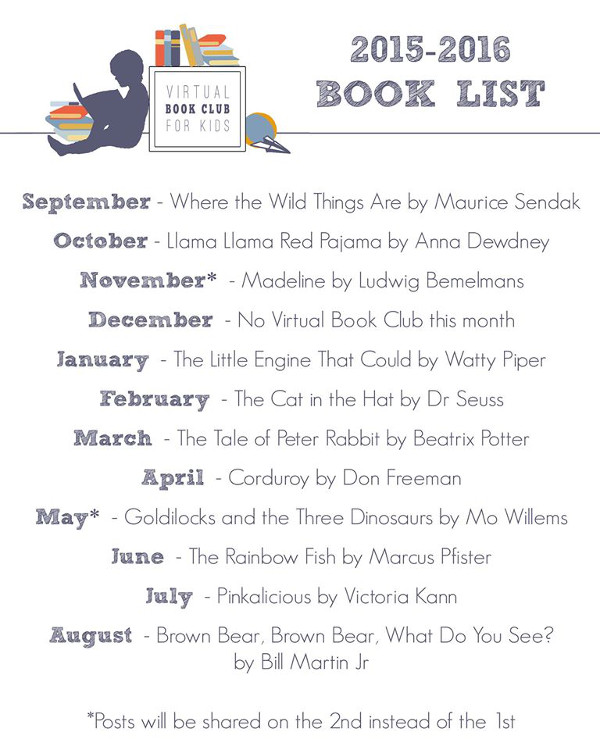 VIRTUAL
BOOK CLUB
FOR KIDS

2015-2016
BOOK LIST

September - Where the Wild Things Are by Maurice Sendak

October - Llama Llama Red Pajama by Anna Dewdney

November* - Madeline by Ludwig Bemelmans

December - No Virtual Book Club this month

January - The Little Engine That Could by Watty Piper

February - The Cat in the Hat by Dr Seuss

March - The Tale of Peter Rabbit by Beatrix Potter

April - Corduroy by Don Freeman

May* - Goldilocks and the Three Dinosaurs by Mo Willems

June - The Rainbow Fish by Marcus Pfister

July - Pinkalicious by Victoria Kann

August - Brown Bear, Brown Bear, What Do You See? by Bill Martin Jr

*Posts will be shared on the 2nd instead of the 1st